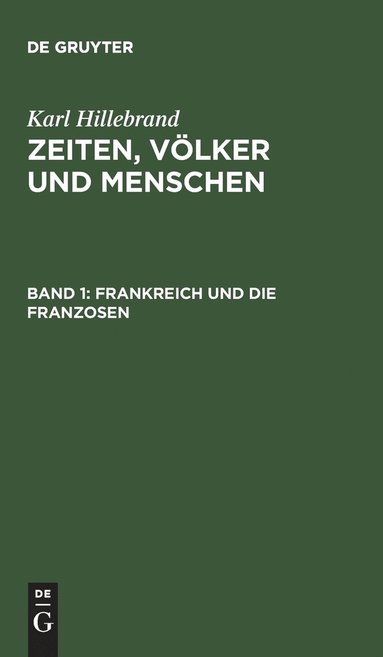 DE GRUYTER

Karl Hillebrand
ZEITEN, VÖLKER UND MENSCHEN

BAND 1: FRANKREICH UND DIE FRANZOSEN

DE
G